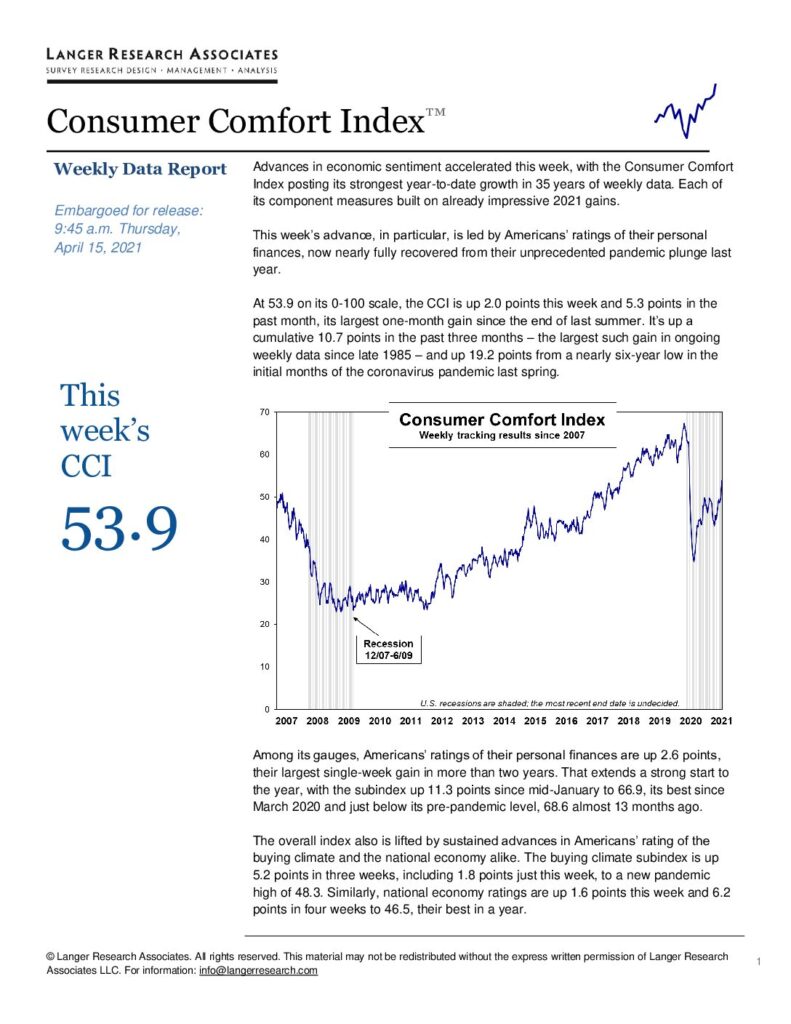 LANGER RESEARCH ASSOCIATES
SURVEY RESEARCH DESIGN · MANAGEMENT · ANALYSIS

Consumer Comfort Index™

Weekly Data Report

Embargoed for release: 9:45 a.m. Thursday, April 15, 2021

This week's CCI

53.9

Advances in economic sentiment accelerated this week, with the Consumer Comfort Index posting its strongest year-to-date growth in 35 years of weekly data. Each of its component measures built on already impressive 2021 gains.

This week's advance, in particular, is led by Americans' ratings of their personal finances, now nearly fully recovered from their unprecedented pandemic plunge last year.

At 53.9 on its 0-100 scale, the CCI is up 2.0 points this week and 5.3 points in the past month, its largest one-month gain since the end of last summer. It's up a cumulative 10.7 points in the past three months – the largest such gain in ongoing weekly data since late 1985 – and up 19.2 points from a nearly six-year low in the initial months of the coronavirus pandemic last spring.

Consumer Comfort Index
Weekly tracking results since 2007

70
60
50
40
30
20
10
0

Recession 12/07-6/09

U.S. recessions are shaded; the most recent end date is undecided.

2007 2008 2009 2010 2011 2012 2013 2014 2015 2016 2017 2018 2019 2020 2021

Among its gauges, Americans' ratings of their personal finances are up 2.6 points, their largest single-week gain in more than two years. That extends a strong start to the year, with the subindex up 11.3 points since mid-January to 66.9, its best since March 2020 and just below its pre-pandemic level, 68.6 almost 13 months ago.

The overall index also is lifted by sustained advances in Americans' rating of the buying climate and the national economy alike. The buying climate subindex is up 5.2 points in three weeks, including 1.8 points just this week, to a new pandemic high of 48.3. Similarly, national economy ratings are up 1.6 points this week and 6.2 points in four weeks to 46.5, their best in a year.

© Langer Research Associates. All rights reserved. This material may not be redistributed without the express written permission of Langer Research Associates LLC. For information: info@langerresearch.com

1